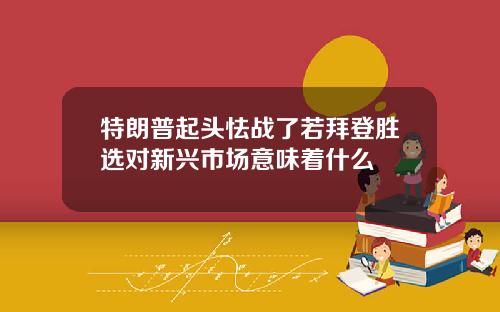 特朗普起头怯战了若拜登胜选对新兴市场意味着什么